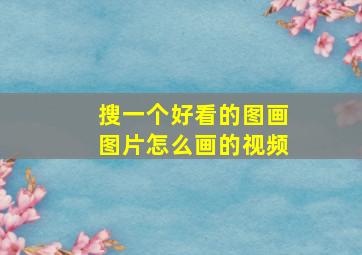 搜一个好看的图画图片怎么画的视频